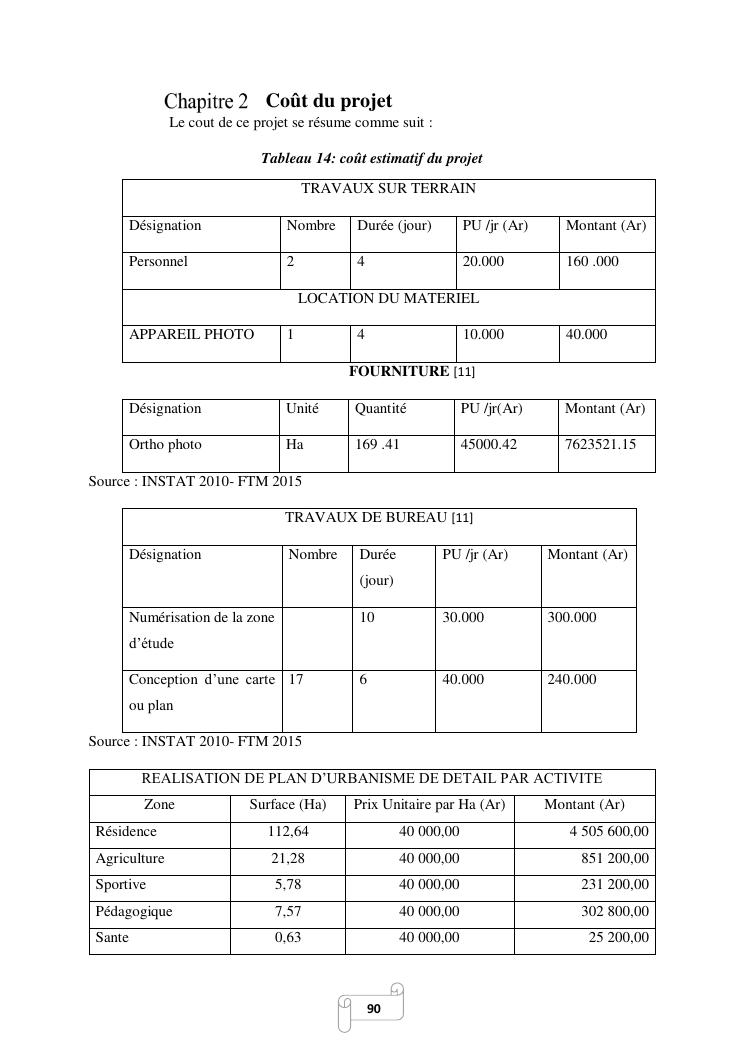 Chapitre 2 Coût du projet

Le cout de ce projet se résume comme suit :

Tableau 14: coût estimatif du projet

| TRAVAUX SUR TERRAIN | | | | |
|---|---|---|---|---|
| Désignation | Nombre | Durée (jour) | PU /jr (Ar) | Montant (Ar) |
| Personnel | 2 | 4 | 20.000 | 160 .000 |
| LOCATION DU MATERIEL | | | | |
| APPAREIL PHOTO | 1 | 4 | 10.000 | 40.000 |

FOURNITURE [11]

| Désignation | Unité | Quantité | PU /jr(Ar) | Montant (Ar) |
|---|---|---|---|---|
| Ortho photo | Ha | 169 .41 | 45000.42 | 7623521.15 |

Source : INSTAT 2010- FTM 2015

| TRAVAUX DE BUREAU [11] | | | | |
|---|---|---|---|---|
| Désignation | Nombre | Durée (jour) | PU /jr (Ar) | Montant (Ar) |
| Numérisation de la zone d'étude | | 10 | 30.000 | 300.000 |
| Conception d'une carte ou plan | 17 | 6 | 40.000 | 240.000 |

Source : INSTAT 2010- FTM 2015

| REALISATION DE PLAN D'URBANISME DE DETAIL PAR ACTIVITE | | | |
|---|---|---|---|
| Zone | Surface (Ha) | Prix Unitaire par Ha (Ar) | Montant (Ar) |
| Résidence | 112,64 | 40 000,00 | 4 505 600,00 |
| Agriculture | 21,28 | 40 000,00 | 851 200,00 |
| Sportive | 5,78 | 40 000,00 | 231 200,00 |
| Pédagogique | 7,57 | 40 000,00 | 302 800,00 |
| Sante | 0,63 | 40 000,00 | 25 200,00 |

90